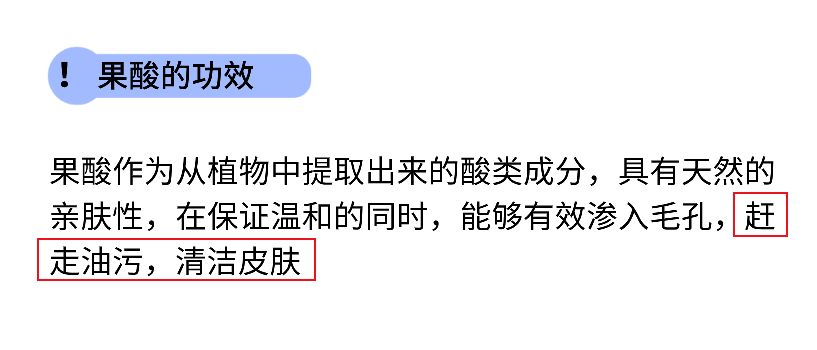 ! 果酸的功效

果酸作为从植物中提取出来的酸类成分，具有天然的亲肤性，在保证温和的同时，能够有效渗入毛孔，赶走油污，清洁皮肤